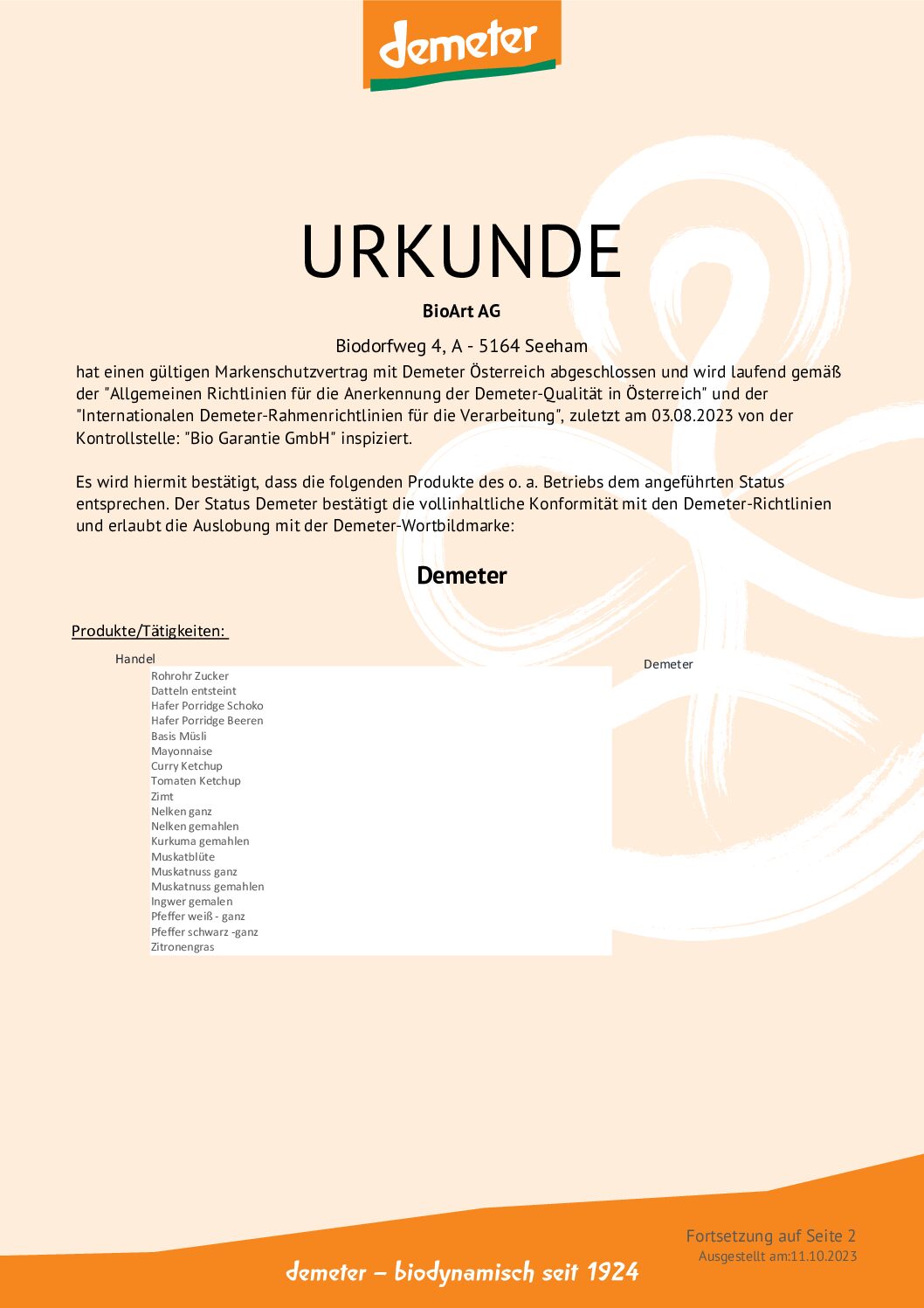 demeter

URKUNDE

BioArt AG

Biodorfweg 4, A - 5164 Seeham

hat einen gültigen Markenschutzvertrag mit Demeter Österreich abgeschlossen und wird laufend gemäß der "Allgemeinen Richtlinien für die Anerkennung der Demeter-Qualität in Österreich" und der "Internationalen Demeter-Rahmenrichtlinien für die Verarbeitung", zuletzt am 03.08.2023 von der Kontrollstelle: "Bio Garantie GmbH" inspiziert.

Es wird hiermit bestätigt, dass die folgenden Produkte des o. a. Betriebs dem angeführten Status entsprechen. Der Status Demeter bestätigt die vollinhaltliche Konformität mit den Demeter-Richtlinien und erlaubt die Auslobung mit der Demeter-Wortbildmarke:

Demeter

Produkte/Tätigkeiten:

Handel

Demeter

Rohrohr Zucker
Datteln entsteint
Hafer Porridge Schoko
Hafer Porridge Beeren
Basis Müsli
Mayonnaise
Curry Ketchup
Tomaten Ketchup
Zimt
Nelken ganz
Nelken gemahlen
Kurkuma gemahlen
Muskatblüte
Muskatnuss ganz
Muskatnuss gemahlen
Ingwer gemalen
Pfeffer weiß - ganz
Pfeffer schwarz -ganz
Zitronengras

Fortsetzung auf Seite 2
Ausgestellt am:11.10.2023

demeter – biodynamisch seit 1924